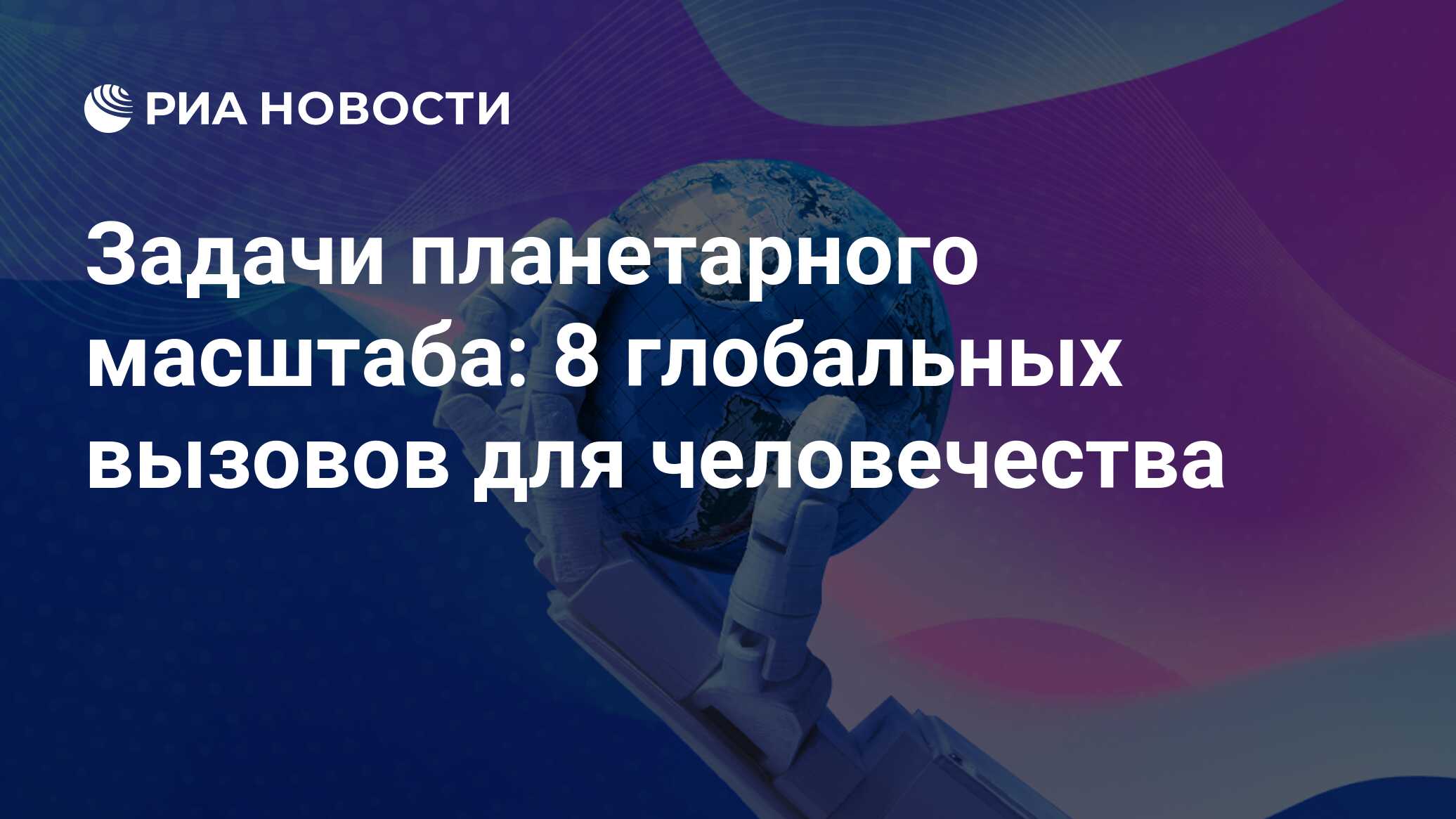 РИА НОВОСТИ

Задачи планетарного масштаба: 8 глобальных вызовов для человечества